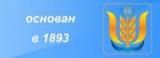 основан
в 1893